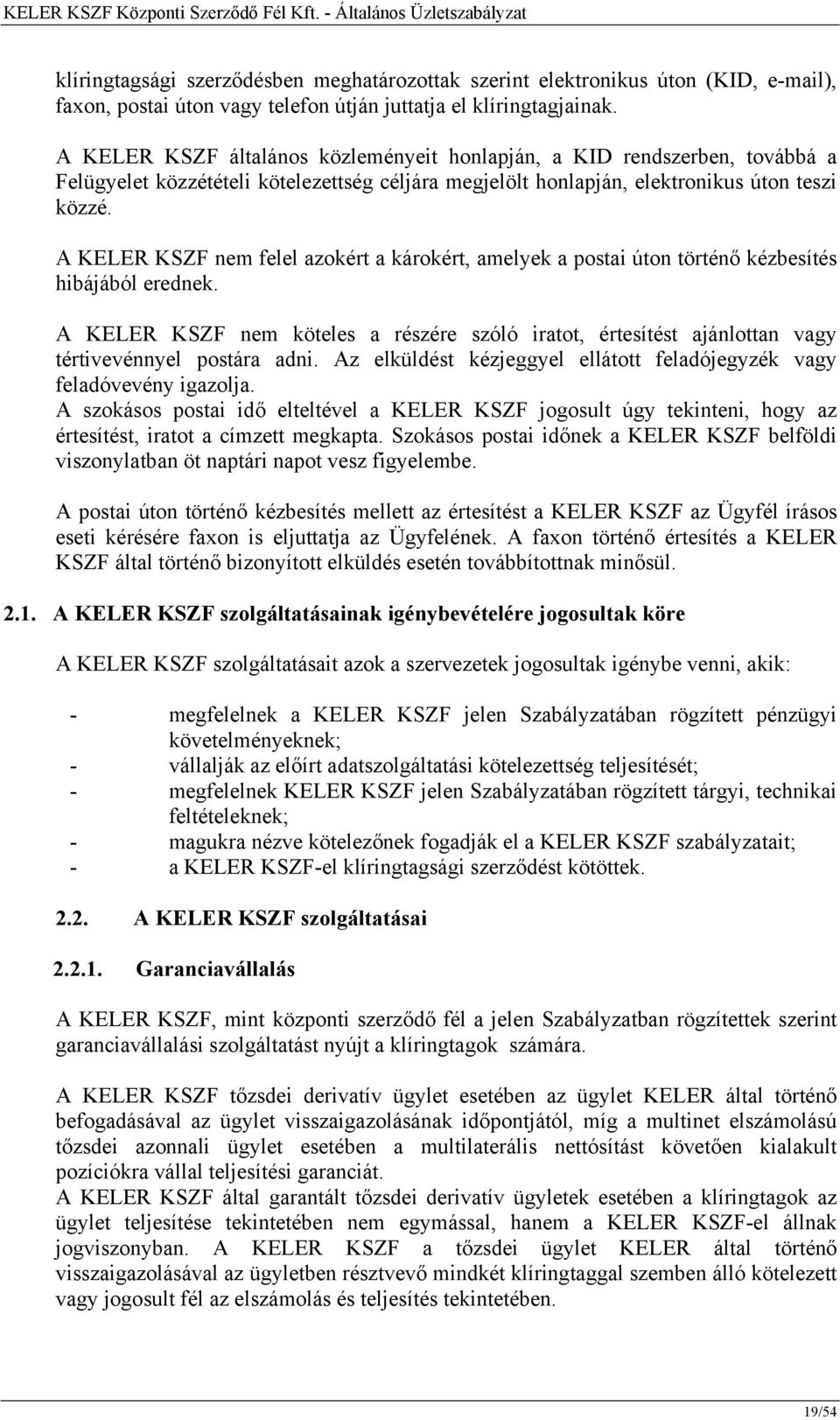 KELER KSZF Központi Szerződő Fél Kft. - Általános Üzletszabályzat

klíringtagsági szerződésben meghatározottak szerint elektronikus úton (KID, e-mail), faxon, postai úton vagy telefon útján juttatja el klíringtagjainak.

A KELER KSZF általános közleményeit honlapján, a KID rendszerben, továbbá a Felügyelet közzétételi kötelezettség céljára megjelölt honlapján, elektronikus úton teszi közzé.

A KELER KSZF nem felel azokért a károkért, amelyek a postai úton történő kézbesítés hibájából erednek.

A KELER KSZF nem köteles a részére szóló iratot, értesítést ajánlottan vagy tértivevénnyel postára adni. Az elküldést kézjeggyel ellátott feladójegyzék vagy feladóvevény igazolja.
A szokásos postai idő elteltével a KELER KSZF jogosult úgy tekinteni, hogy az értesítést, iratot a címzett megkapta. Szokásos postai időnek a KELER KSZF belföldi viszonylatban öt naptári napot vesz figyelembe.

A postai úton történő kézbesítés mellett az értesítést a KELER KSZF az Ügyfél írásos eseti kérésére faxon is eljuttatja az Ügyfelének. A faxon történő értesítés a KELER KSZF által történő bizonyított elküldés esetén továbbítottnak minősül.

2.1. A KELER KSZF szolgáltatásainak igénybevételére jogosultak köre

A KELER KSZF szolgáltatásait azok a szervezetek jogosultak igénybe venni, akik:

- megfelelnek a KELER KSZF jelen Szabályzatában rögzített pénzügyi követelményeknek;
- vállalják az előírt adatszolgáltatási kötelezettség teljesítését;
- megfelelnek KELER KSZF jelen Szabályzatában rögzített tárgyi, technikai feltételeknek;
- magukra nézve kötelezőnek fogadják el a KELER KSZF szabályzatait;
- a KELER KSZF-el klíringtagsági szerződést kötöttek.

2.2. A KELER KSZF szolgáltatásai

2.2.1. Garanciavállalás

A KELER KSZF, mint központi szerződő fél a jelen Szabályzatban rögzítettek szerint garanciavállalási szolgáltatást nyújt a klíringtagok számára.

A KELER KSZF tőzsdei derivatív ügylet esetében az ügylet KELER által történő befogadásával az ügylet visszaigazolásának időpontjától, míg a multinet elszámolású tőzsdei azonnali ügylet esetében a multilaterális nettósítást követően kialakult pozíciókra vállal teljesítési garanciát.
A KELER KSZF által garantált tőzsdei derivatív ügyletek esetében a klíringtagok az ügylet teljesítése tekintetében nem egymással, hanem a KELER KSZF-el állnak jogviszonyban. A KELER KSZF a tőzsdei ügylet KELER által történő visszaigazolásával az ügyletben résztvevő mindkét klíringtaggal szemben álló kötelezett vagy jogosult fél az elszámolás és teljesítés tekintetében.

19/54